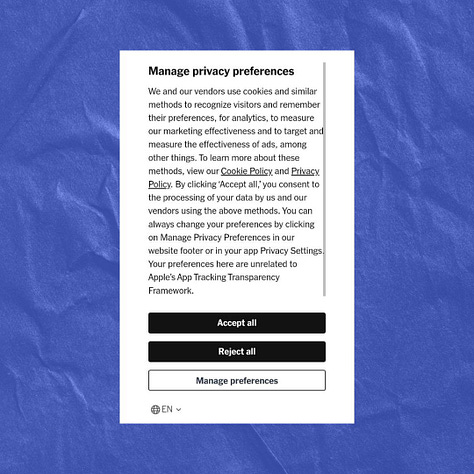 Manage privacy preferences

We and our vendors use cookies and similar methods to recognize visitors and remember their preferences, for analytics, to measure our marketing effectiveness and to target and measure the effectiveness of ads, among other things. To learn more about these methods, view our Cookie Policy and Privacy Policy. By clicking 'Accept all,' you consent to the processing of your data by us and our vendors using the above methods. You can always change your preferences by clicking on Manage Privacy Preferences in our website footer or in your app Privacy Settings. Your preferences here are unrelated to Apple's App Tracking Transparency Framework.

Accept all

Reject all

Manage preferences

EN